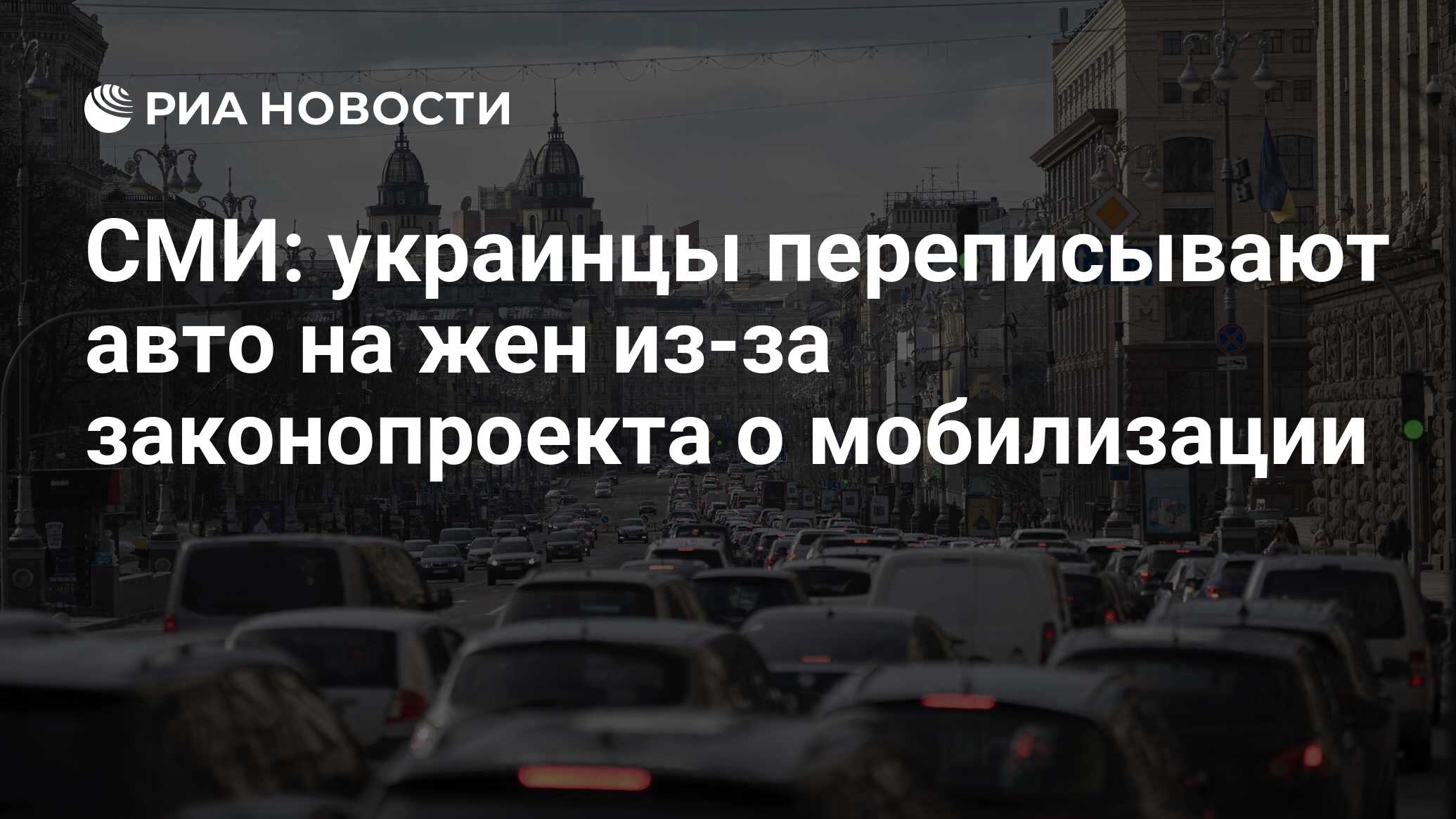 РИА НОВОСТИ

СМИ: украинцы переписывают авто на жен из-за законопроекта о мобилизации